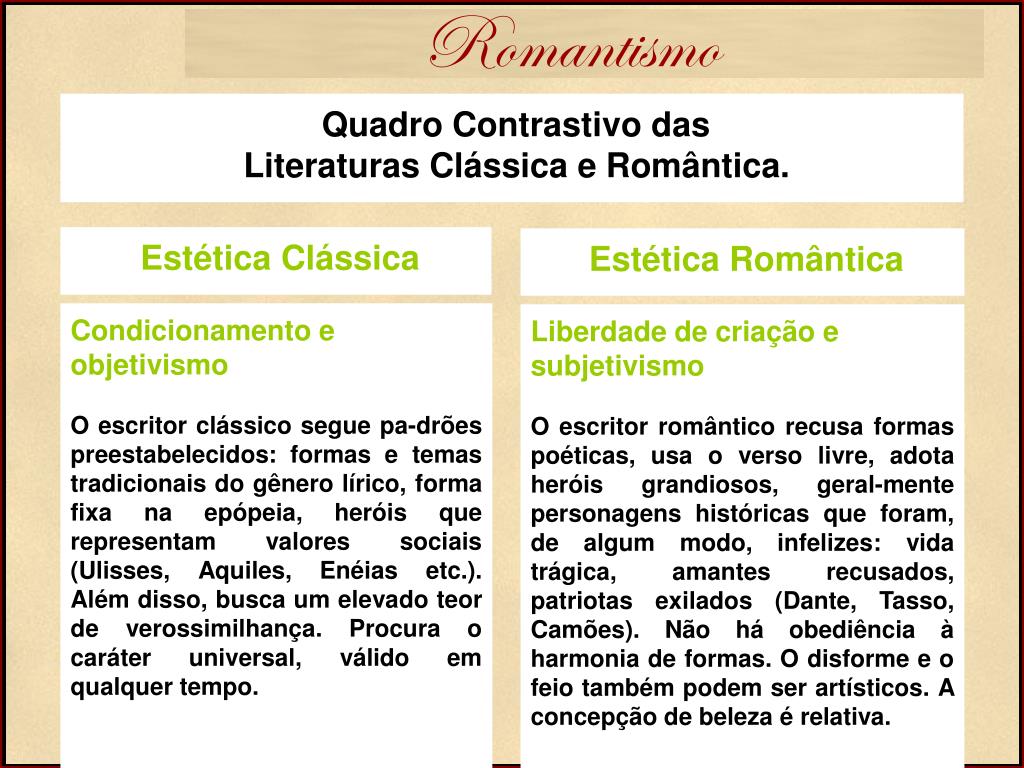 Romantismo

Quadro Contrastivo das
Literaturas Clássica e Romântica.

Estética Clássica

Condicionamento e objetivismo

O escritor clássico segue pa-drões preestabelecidos: formas e temas tradicionais do gênero lírico, forma fixa na epópeia, heróis que representam valores sociais (Ulisses, Aquiles, Enéias etc.). Além disso, busca um elevado teor de verossimilhança. Procura o caráter universal, válido em qualquer tempo.

Estética Romântica

Liberdade de criação e subjetivismo

O escritor romântico recusa formas poéticas, usa o verso livre, adota heróis grandiosos, geral-mente personagens históricas que foram, de algum modo, infelizes: vida trágica, amantes recusados, patriotas exilados (Dante, Tasso, Camões). Não há obediência à harmonia de formas. O disforme e o feio também podem ser artísticos. A concepção de beleza é relativa.